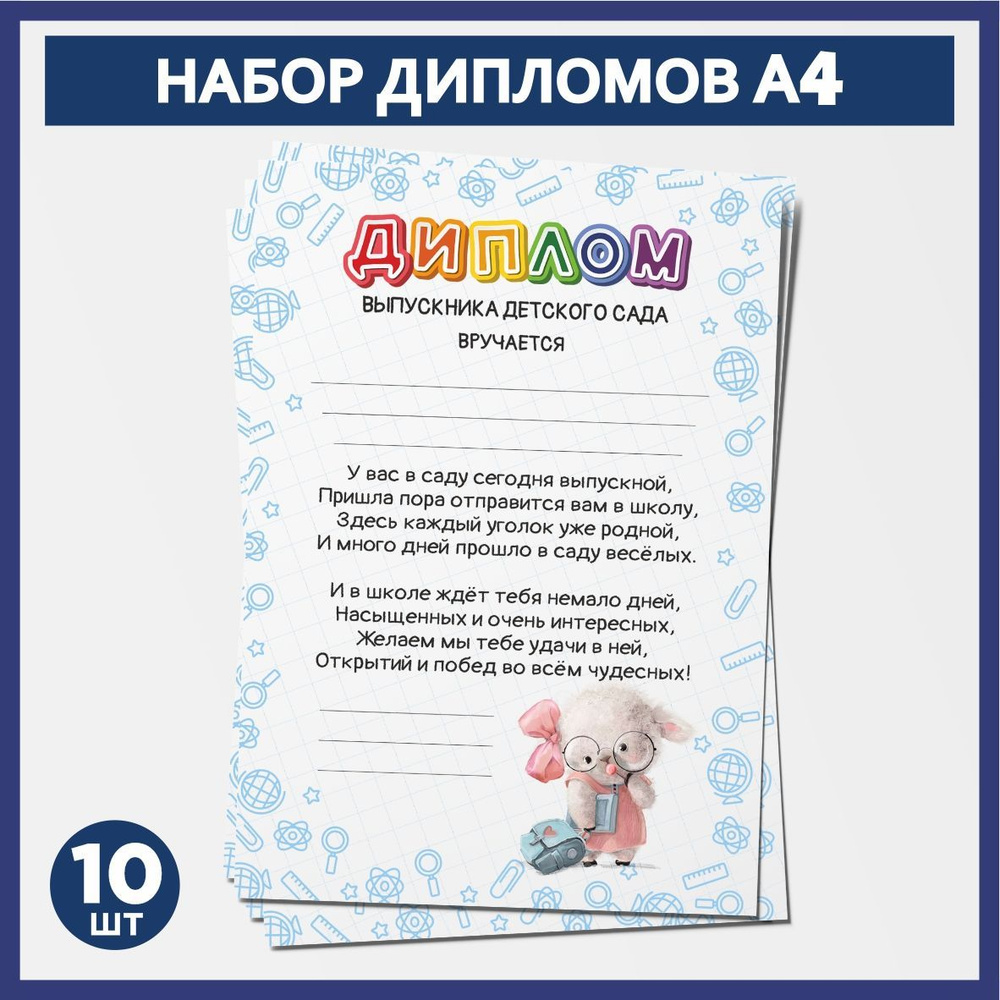 НАБОР ДИПЛОМОВ А4

ДИПЛОМ

ВЫПУСКНИКА ДЕТСКОГО САДА

ВРУЧАЕТСЯ

У вас в саду сегодня выпускной,
Пришла пора отправится вам в школу,
Здесь каждый уголок уже родной,
И много дней прошло в саду весёлых.

И в школе ждёт тебя немало дней,
Насыщенных и очень интересных,
Желаем мы тебе удачи в ней,
Открытий и побед во всём чудесных!

10
ШТ